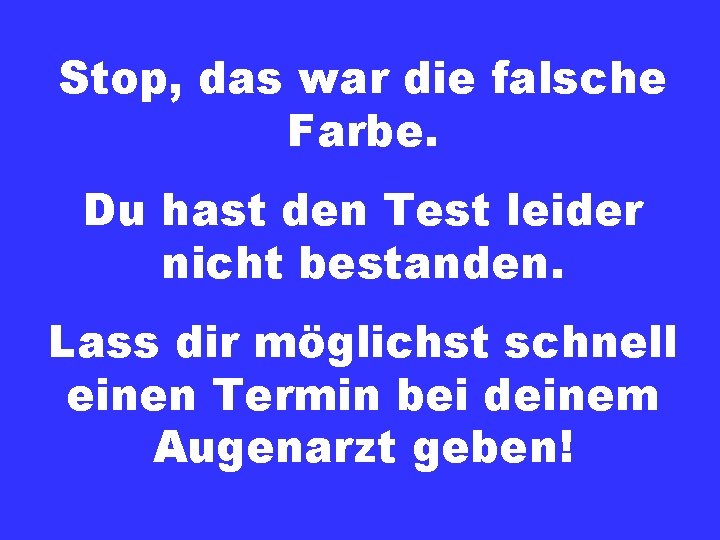 Stop, das war die falsche Farbe.

Du hast den Test leider nicht bestanden.

Lass dir möglichst schnell einen Termin bei deinem Augenarzt geben!